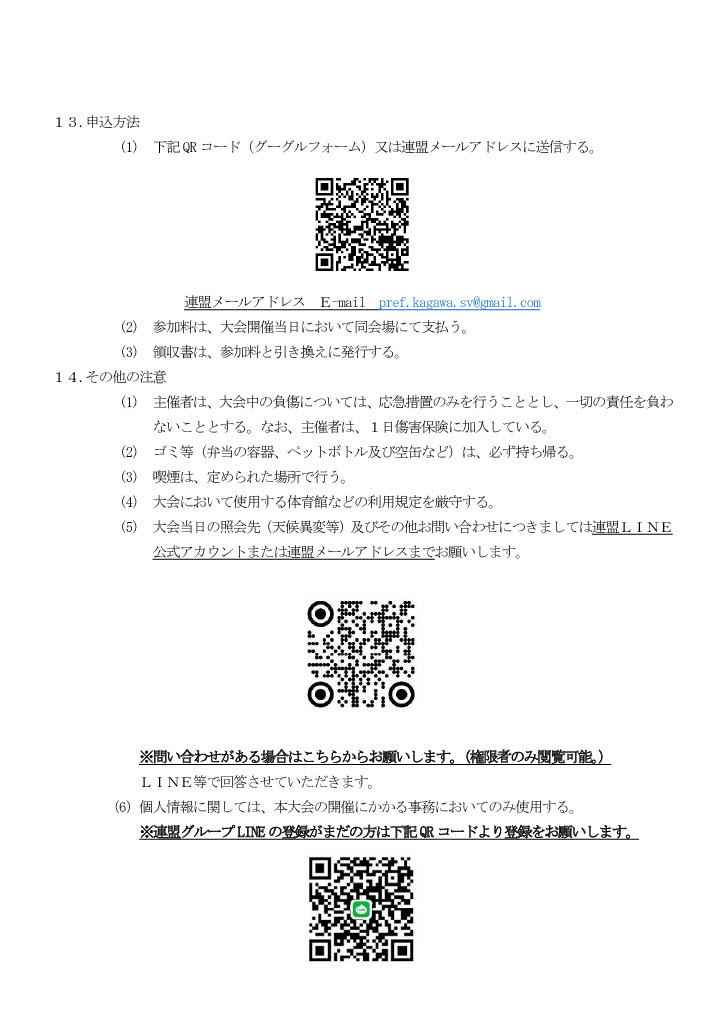 １３.申込方法

(1)　下記QRコード（グーグルフォーム）又は連盟メールアドレスに送信する。

連盟メールアドレス　E-mail　pref.kagawa.sv@gmail.com

(2)　参加料は、大会開催当日において同会場にて支払う。

(3)　領収書は、参加料と引き換えに発行する。

１４.その他の注意

(1)　主催者は、大会中の負傷については、応急措置のみを行うこととし、一切の責任を負わないこととする。なお、主催者は、１日傷害保険に加入している。

(2)　ゴミ等（弁当の容器、ペットボトル及び空缶など）は、必ず持ち帰る。

(3)　喫煙は、定められた場所で行う。

(4)　大会において使用する体育館などの利用規定を厳守する。

(5)　大会当日の照会先（天候異変等）及びその他お問い合わせにつきましては連盟ＬＩＮＥ公式アカウントまたは連盟メールアドレスまでお願いします。

※問い合わせがある場合はこちらからお願いします。（権限者のみ閲覧可能。）

ＬＩＮＥ等で回答させていただきます。

(6)　個人情報に関しては、本大会の開催にかかる事務においてのみ使用する。

※連盟グループLINEの登録がまだの方は下記QRコードより登録をお願いします。